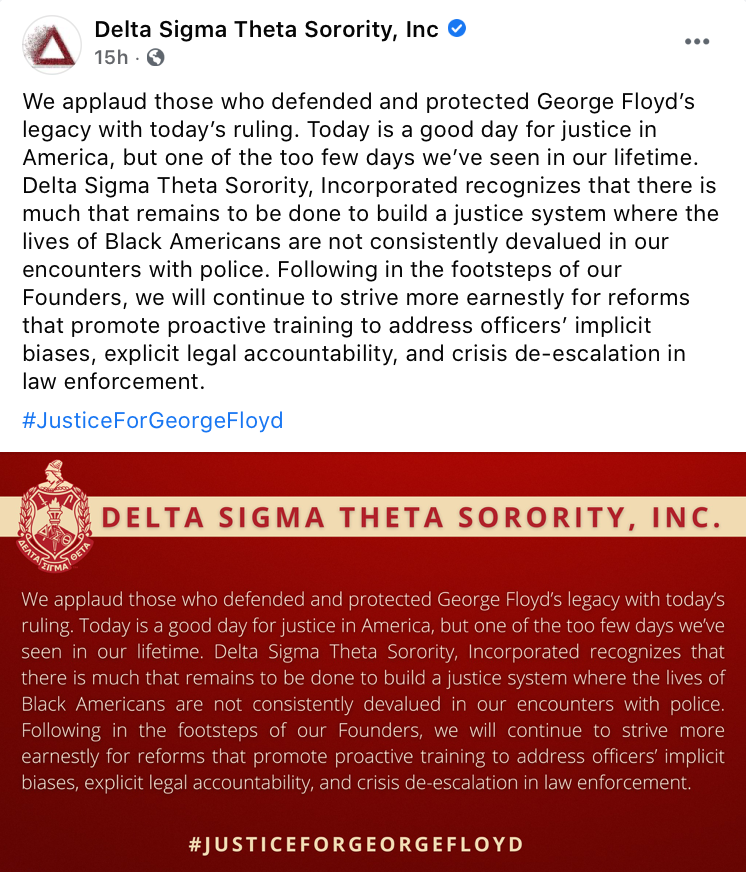 Delta Sigma Theta Sorority, Inc
15h ·

We applaud those who defended and protected George Floyd's legacy with today's ruling. Today is a good day for justice in America, but one of the too few days we've seen in our lifetime. Delta Sigma Theta Sorority, Incorporated recognizes that there is much that remains to be done to build a justice system where the lives of Black Americans are not consistently devalued in our encounters with police. Following in the footsteps of our Founders, we will continue to strive more earnestly for reforms that promote proactive training to address officers' implicit biases, explicit legal accountability, and crisis de-escalation in law enforcement.

#JusticeForGeorgeFloyd

ΔΕΛΤΑ ΣΙΓΜΑ ΘΕΤΑ

DELTA SIGMA THETA SORORITY, INC.

We applaud those who defended and protected George Floyd's legacy with today's ruling. Today is a good day for justice in America, but one of the too few days we've seen in our lifetime. Delta Sigma Theta Sorority, Incorporated recognizes that there is much that remains to be done to build a justice system where the lives of Black Americans are not consistently devalued in our encounters with police. Following in the footsteps of our Founders, we will continue to strive more earnestly for reforms that promote proactive training to address officers' implicit biases, explicit legal accountability, and crisis de-escalation in law enforcement.

#JUSTICEFORGEORGEFLOYD